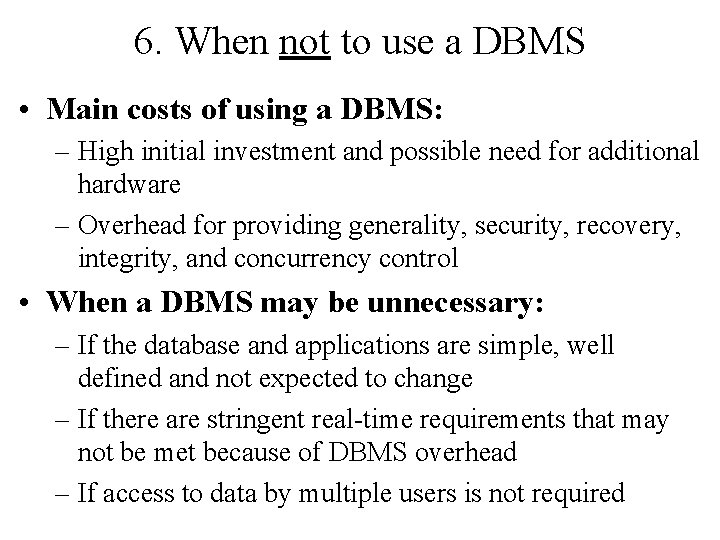 6. When not to use a DBMS

• Main costs of using a DBMS:
– High initial investment and possible need for additional hardware
– Overhead for providing generality, security, recovery, integrity, and concurrency control

• When a DBMS may be unnecessary:
– If the database and applications are simple, well defined and not expected to change
– If there are stringent real-time requirements that may not be met because of DBMS overhead
– If access to data by multiple users is not required